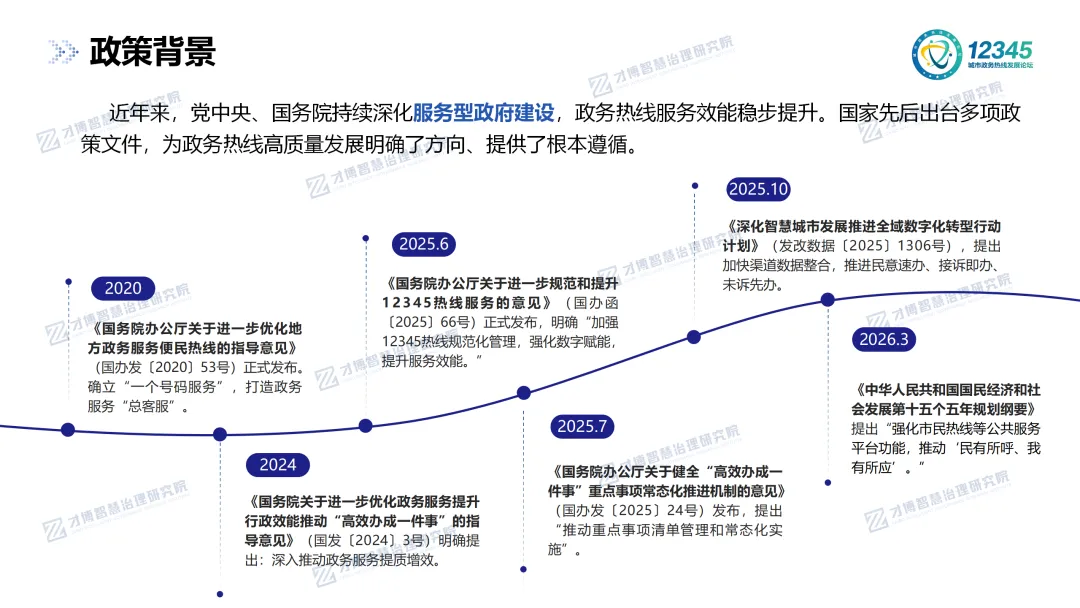 政策背景

12345
城市政务热线发展论坛

近年来，党中央、国务院持续深化服务型政府建设，政务热线服务效能稳步提升。国家先后出台多项政策文件，为政务热线高质量发展明确了方向、提供了根本遵循。

2020

《国务院办公厅关于进一步优化地方政务服务便民热线的指导意见》（国办发〔2020〕53号）正式发布。确立“一个号码服务”，打造政务服务“总客服”。

2024

《国务院关于进一步优化政务服务提升行政效能推动“高效办成一件事”的指导意见》（国发〔2024〕3号）明确提出：深入推动政务服务提质增效。

2025.6

《国务院办公厅关于进一步规范和提升12345热线服务的意见》（国办函〔2025〕66号）正式发布，明确“加强12345热线规范化管理，强化数字赋能，提升服务效能。”

2025.7

《国务院办公厅关于健全“高效办成一件事”重点事项常态化推进机制的意见》（国办发〔2025〕24号）发布，提出“推动重点事项清单管理和常态化实施”。

2025.10

《深化智慧城市发展推进全域数字化转型行动计划》（发改数据〔2025〕1306号），提出加快渠道数据整合，推进民意速办、接诉即办、未诉先办。

2026.3

《中华人民共和国国民经济和社会发展第十五个五年规划纲要》提出“强化市民热线等公共服务平台功能，推动‘民有所呼、我有所应’。”

才博智慧治理研究院